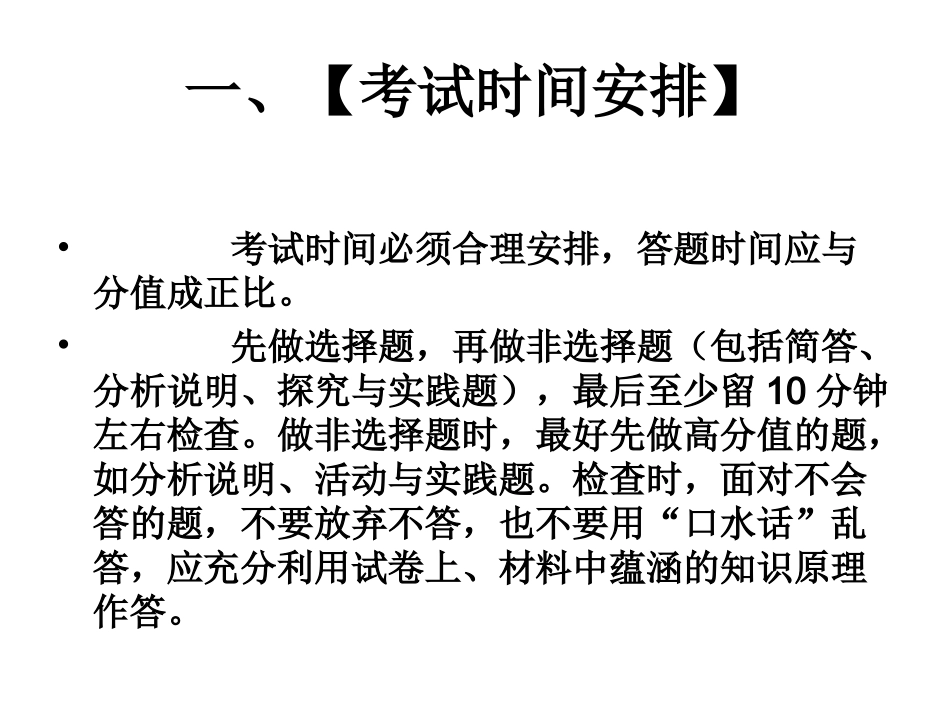 一、【考试时间安排】

• 考试时间必须合理安排，答题时间应与分值成正比。

• 先做选择题，再做非选择题（包括简答、分析说明、探究与实践题），最后至少留 10 分钟左右检查。做非选择题时，最好先做高分值的题，如分析说明、活动与实践题。检查时，面对不会答的题，不要放弃不答，也不要用“口水话”乱答，应充分利用试卷上、材料中蕴涵的知识原理作答。